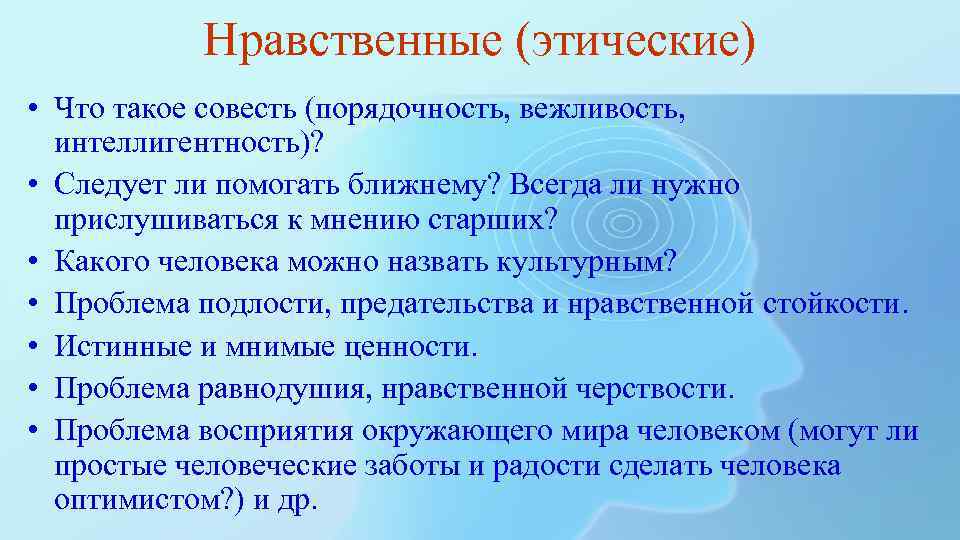 Нравственные (этические)

• Что такое совесть (порядочность, вежливость, интеллигентность)?
• Следует ли помогать ближнему? Всегда ли нужно прислушиваться к мнению старших?
• Какого человека можно назвать культурным?
• Проблема подлости, предательства и нравственной стойкости.
• Истинные и мнимые ценности.
• Проблема равнодушия, нравственной черствости.
• Проблема восприятия окружающего мира человеком (могут ли простые человеческие заботы и радости сделать человека оптимистом?) и др.